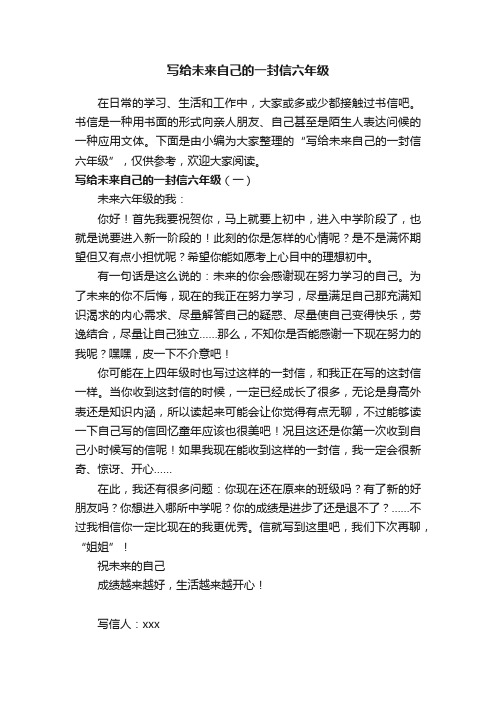 写给未来自己的一封信六年级

在日常的学习、生活和工作中，大家或多或少都接触过书信吧。书信是一种用书面的形式向亲人朋友、自己甚至是陌生人表达问候的一种应用文体。下面是由小编为大家整理的“写给未来自己的一封信六年级”，仅供参考，欢迎大家阅读。

写给未来自己的一封信六年级（一）

未来六年级的我：

你好！首先我要祝贺你，马上就要上初中，进入中学阶段了，也就是说要进入新一阶段的！此刻的你是怎样的心情呢？是不是满怀期望但又有点小担忧呢？希望你能如愿考上心目中的理想初中。

有一句话是这么说的：未来的你会感谢现在努力学习的自己。为了未来的你不后悔，现在的我正在努力学习，尽量满足自己那充满知识渴求的内心需求、尽量解答自己的疑惑、尽量使自己变得快乐，劳逸结合，尽量让自己独立……那么，不知你是否能感谢一下现在努力的我呢？嘿嘿，皮一下不介意吧！

你可能在上四年级时也写过这样的一封信，和我正在写的这封信一样。当你收到这封信的时候，一定已经成长了很多，无论是身高外表还是知识内涵，所以读起来可能会让你觉得有点无聊，不过能够读一下自己写的信回忆童年应该也很美吧！况且这还是你第一次收到自己小时候写的信呢！如果我现在能收到这样的一封信，我一定会很新奇、惊讶、开心……

在此，我还有很多问题：你现在还在原来的班级吗？有了新的好朋友吗？你想进入哪所中学呢？你的成绩是进步了还是退不了？……不过我相信你一定比现在的我更优秀。信就写到这里吧，我们下次再聊，“姐姐”！

祝未来的自己

成绩越来越好，生活越来越开心！

写信人：xxx